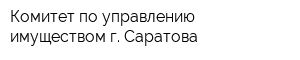 Комитет по управлению имуществом г. Саратова